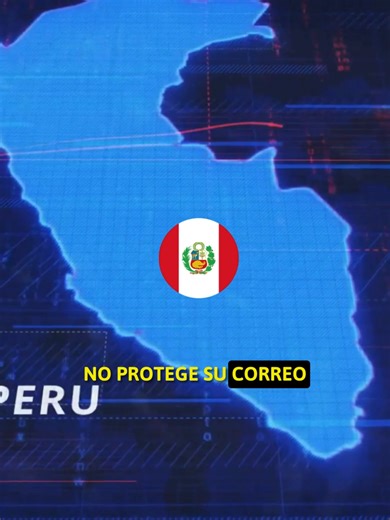 NO PROTEGE SU CORREO

PERU